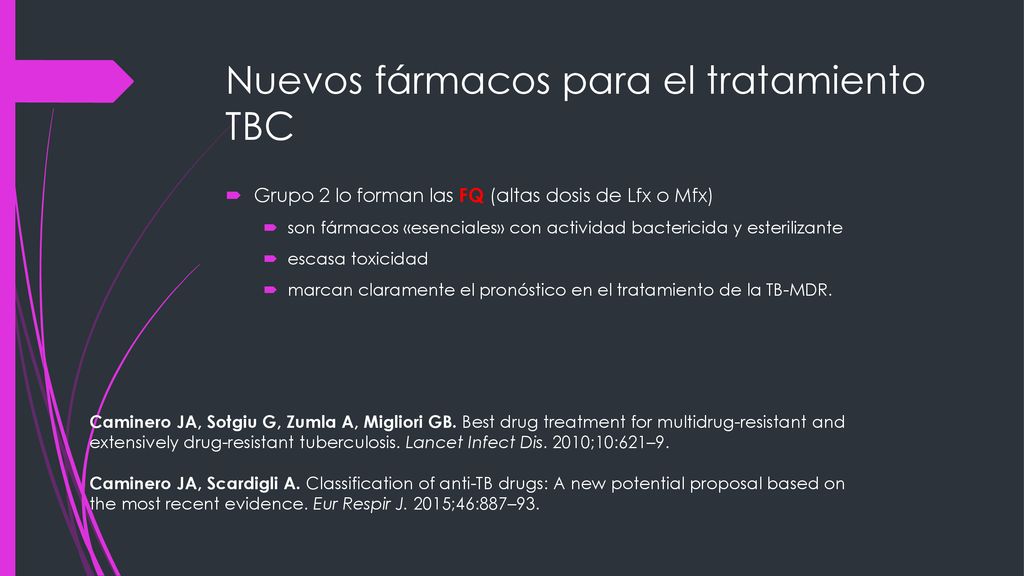 Nuevos fármacos para el tratamiento TBC

Grupo 2 lo forman las FQ (altas dosis de Lfx o Mfx)

son fármacos «esenciales» con actividad bactericida y esterilizante

escasa toxicidad

marcan claramente el pronóstico en el tratamiento de la TB-MDR.

Caminero JA, Sotgiu G, Zumla A, Migliori GB. Best drug treatment for multidrug-resistant and extensively drug-resistant tuberculosis. Lancet Infect Dis. 2010;10:621–9.

Caminero JA, Scardigli A. Classification of anti-TB drugs: A new potential proposal based on the most recent evidence. Eur Respir J. 2015;46:887–93.